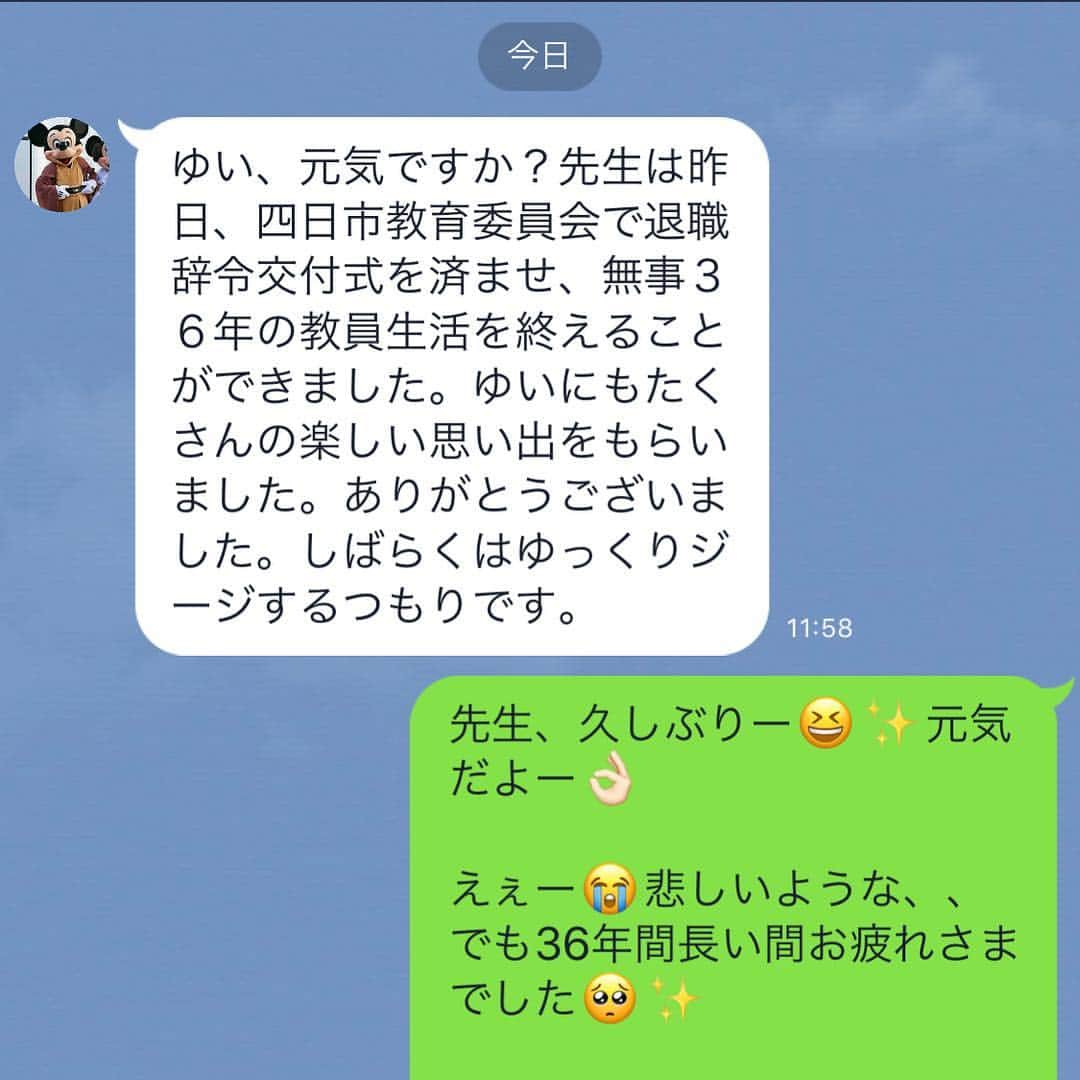 今日

ゆい、元気ですか？先生は昨日、四日市教育委員会で退職辞令交付式を済ませ、無事３６年の教員生活を終えることができました。ゆいにもたくさんの楽しい思い出をもらいました。ありがとうございました。しばらくはゆっくりジージするつもりです。

11:58

先生、久しぶりー😆✨元気だよー👌🏻

えぇー😭悲しいような、、でも36年間長い間お疲れさまでした🥺✨